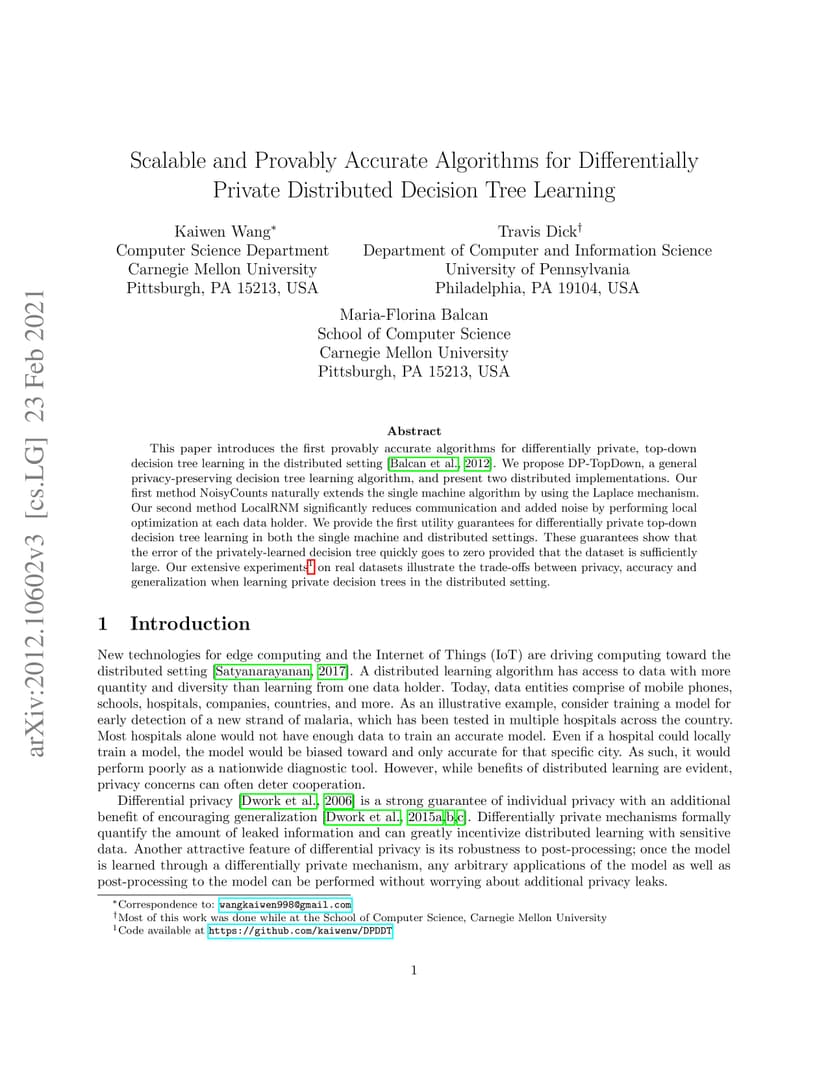 arXiv:2012.10602v3 [cs.LG] 23 Feb 2021

Scalable and Provably Accurate Algorithms for Differentially Private Distributed Decision Tree Learning

Kaiwen Wang$^*$
Computer Science Department
Carnegie Mellon University
Pittsburgh, PA 15213, USA

Travis Dick$^\dagger$
Department of Computer and Information Science
University of Pennsylvania
Philadelphia, PA 19104, USA

Maria-Florina Balcan
School of Computer Science
Carnegie Mellon University
Pittsburgh, PA 15213, USA

Abstract

This paper introduces the first provably accurate algorithms for differentially private, top-down decision tree learning in the distributed setting [Balcan et al., 2012]. We propose DP-TopDown, a general privacy-preserving decision tree learning algorithm, and present two distributed implementations. Our first method NoisyCounts naturally extends the single machine algorithm by using the Laplace mechanism. Our second method LocalRNM significantly reduces communication and added noise by performing local optimization at each data holder. We provide the first utility guarantees for differentially private top-down decision tree learning in both the single machine and distributed settings. These guarantees show that the error of the privately-learned decision tree quickly goes to zero provided that the dataset is sufficiently large. Our extensive experiments$^\ddagger$ on real datasets illustrate the trade-offs between privacy, accuracy and generalization when learning private decision trees in the distributed setting.

1 Introduction

New technologies for edge computing and the Internet of Things (IoT) are driving computing toward the distributed setting [Satyanarayanan, 2017]. A distributed learning algorithm has access to data with more quantity and diversity than learning from one data holder. Today, data entities comprise of mobile phones, schools, hospitals, companies, countries, and more. As an illustrative example, consider training a model for early detection of a new strand of malaria, which has been tested in multiple hospitals across the country. Most hospitals alone would not have enough data to train an accurate model. Even if a hospital could locally train a model, the model would be biased toward and only accurate for that specific city. As such, it would perform poorly as a nationwide diagnostic tool. However, while benefits of distributed learning are evident, privacy concerns can often deter cooperation.

Differential privacy [Dwork et al., 2006] is a strong guarantee of individual privacy with an additional benefit of encouraging generalization [Dwork et al., 2015a,b,c]. Differentially private mechanisms formally quantify the amount of leaked information and can greatly incentivize distributed learning with sensitive data. Another attractive feature of differential privacy is its robustness to post-processing; once the model is learned through a differentially private mechanism, any arbitrary applications of the model as well as post-processing to the model can be performed without worrying about additional privacy leaks.

$^*$Correspondence to: wangkaiwen998@gmail.com
$^\dagger$Most of this work was done while at the School of Computer Science, Carnegie Mellon University
$^\ddagger$Code available at https://github.com/kaiwenw/DPDDT

1